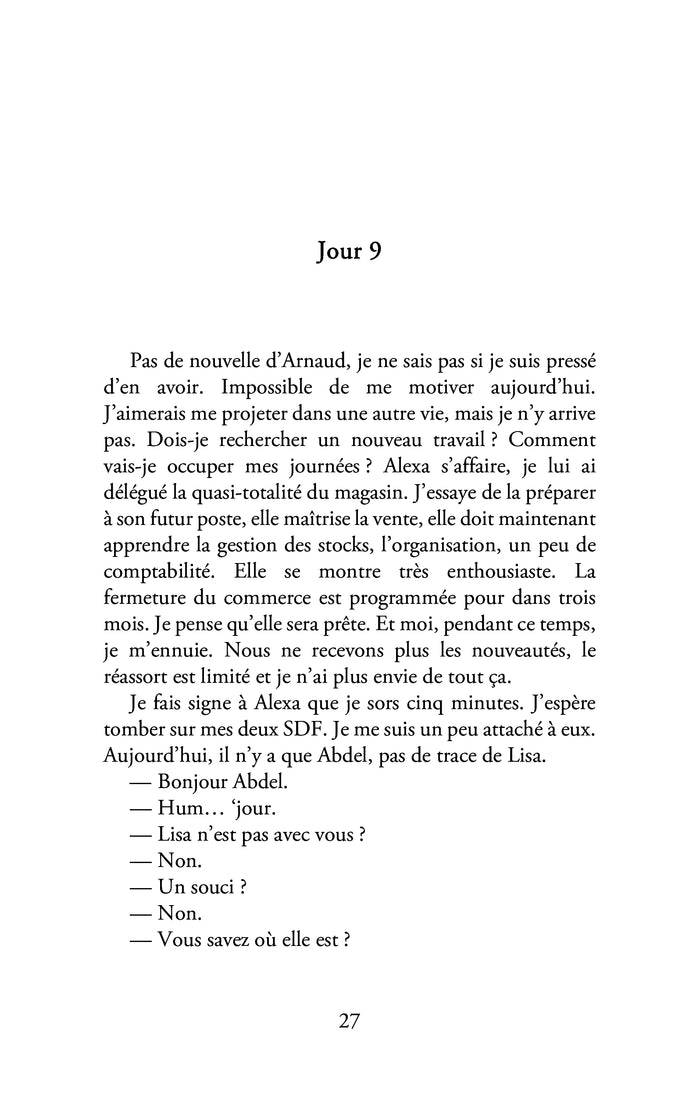 Jour 9

Pas de nouvelle d'Arnaud, je ne sais pas si je suis pressé d'en avoir. Impossible de me motiver aujourd'hui. J'aimerais me projeter dans une autre vie, mais je n'y arrive pas. Dois-je rechercher un nouveau travail ? Comment vais-je occuper mes journées ? Alexa s'affaire, je lui ai délégué la quasi-totalité du magasin. J'essaye de la préparer à son futur poste, elle maîtrise la vente, elle doit maintenant apprendre la gestion des stocks, l'organisation, un peu de comptabilité. Elle se montre très enthousiaste. La fermeture du commerce est programmée pour dans trois mois. Je pense qu'elle sera prête. Et moi, pendant ce temps, je m'ennuie. Nous ne recevons plus les nouveautés, le réassort est limité et je n'ai plus envie de tout ça.

Je fais signe à Alexa que je sors cinq minutes. J'espère tomber sur mes deux SDF. Je me suis un peu attaché à eux. Aujourd'hui, il n'y a que Abdel, pas de trace de Lisa.

— Bonjour Abdel.

— Hum… 'jour.

— Lisa n'est pas avec vous ?

— Non.

— Un souci ?

— Non.

— Vous savez où elle est ?

27